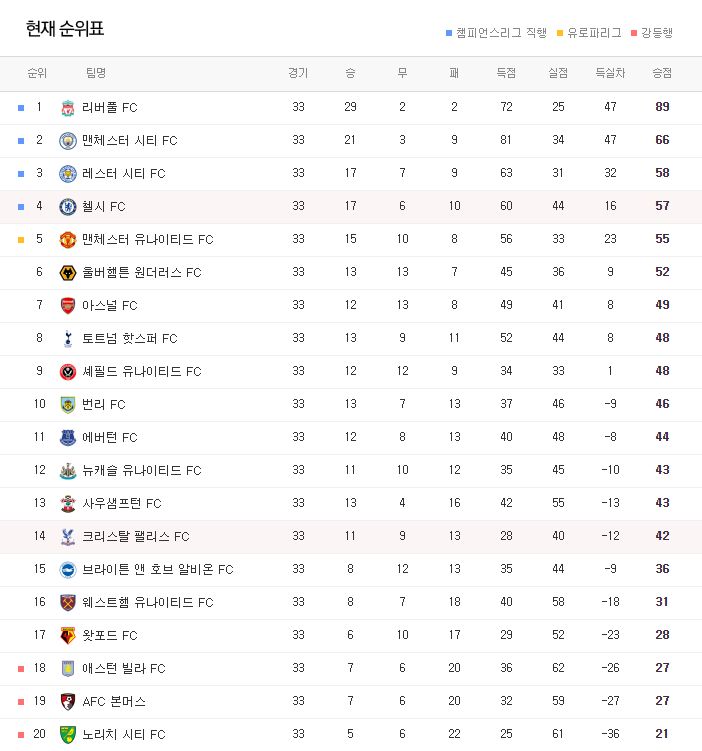 현재 순위표

챔피언스리그 직행 유로파리그 강등행

| 순위 | 팀명 | 경기 | 승 | 무 | 패 | 득점 | 실점 | 득실차 | 승점 |
|---|---|---|---|---|---|---|---|---|---|
| 1 | 리버풀 FC | 33 | 29 | 2 | 2 | 72 | 25 | 47 | 89 |
| 2 | 맨체스터 시티 FC | 33 | 21 | 3 | 9 | 81 | 34 | 47 | 66 |
| 3 | 레스터 시티 FC | 33 | 17 | 7 | 9 | 63 | 31 | 32 | 58 |
| 4 | 첼시 FC | 33 | 17 | 6 | 10 | 60 | 44 | 16 | 57 |
| 5 | 맨체스터 유나이티드 FC | 33 | 15 | 10 | 8 | 56 | 33 | 23 | 55 |
| 6 | 울버햄튼 원더러스 FC | 33 | 13 | 13 | 7 | 45 | 36 | 9 | 52 |
| 7 | 아스널 FC | 33 | 12 | 13 | 8 | 49 | 41 | 8 | 49 |
| 8 | 토트넘 핫스퍼 FC | 33 | 13 | 9 | 11 | 52 | 44 | 8 | 48 |
| 9 | 셰필드 유나이티드 FC | 33 | 12 | 12 | 9 | 34 | 33 | 1 | 48 |
| 10 | 번리 FC | 33 | 13 | 7 | 13 | 37 | 46 | -9 | 46 |
| 11 | 에버턴 FC | 33 | 12 | 8 | 13 | 40 | 48 | -8 | 44 |
| 12 | 뉴캐슬 유나이티드 FC | 33 | 11 | 10 | 12 | 35 | 45 | -10 | 43 |
| 13 | 사우샘프턴 FC | 33 | 13 | 4 | 16 | 42 | 55 | -13 | 43 |
| 14 | 크리스탈 팰리스 FC | 33 | 11 | 9 | 13 | 28 | 40 | -12 | 42 |
| 15 | 브라이튼 앤 호브 알비온 FC | 33 | 8 | 12 | 13 | 35 | 44 | -9 | 36 |
| 16 | 웨스트햄 유나이티드 FC | 33 | 8 | 7 | 18 | 40 | 58 | -18 | 31 |
| 17 | 왓포드 FC | 33 | 6 | 10 | 17 | 29 | 52 | -23 | 28 |
| 18 | 애스턴 빌라 FC | 33 | 7 | 6 | 20 | 36 | 62 | -26 | 27 |
| 19 | AFC 본머스 | 33 | 7 | 6 | 20 | 32 | 59 | -27 | 27 |
| 20 | 노리치 시티 FC | 33 | 5 | 6 | 22 | 25 | 61 | -36 | 21 |